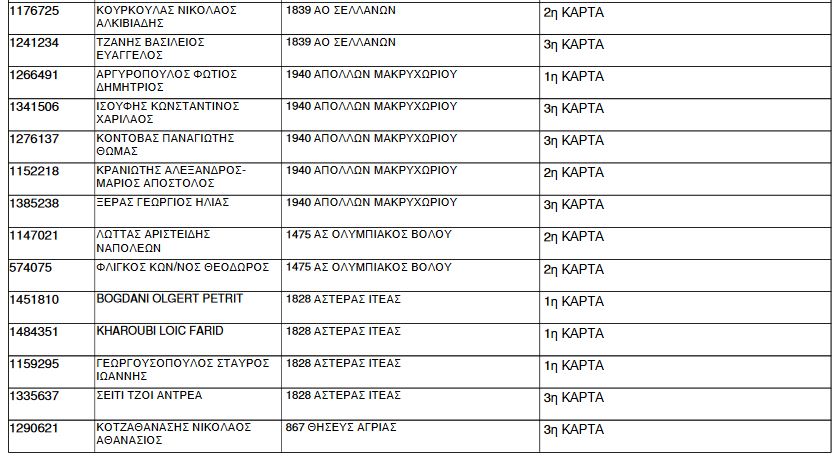 | | | | |
|---|---|---|---|
| 1176725 | ΚΟΥΡΚΟΥΛΑΣ ΝΙΚΟΛΑΟΣ ΑΛΚΙΒΙΑΔΗΣ | 1839 ΑΟ ΣΕΛΛΑΝΩΝ | 2η ΚΑΡΤΑ |
| 1241234 | ΤΖΑΝΗΣ ΒΑΣΙΛΕΙΟΣ ΕΥΑΓΓΕΛΟΣ | 1839 ΑΟ ΣΕΛΛΑΝΩΝ | 3η ΚΑΡΤΑ |
| 1266491 | ΑΡΓΥΡΟΠΟΥΛΟΣ ΦΩΤΙΟΣ ΔΗΜΗΤΡΙΟΣ | 1940 ΑΠΟΛΛΩΝ ΜΑΚΡΥΧΩΡΙΟΥ | 1η ΚΑΡΤΑ |
| 1341506 | ΙΣΟΥΦΗΣ ΚΩΝΣΤΑΝΤΙΝΟΣ ΧΑΡΙΛΑΟΣ | 1940 ΑΠΟΛΛΩΝ ΜΑΚΡΥΧΩΡΙΟΥ | 3η ΚΑΡΤΑ |
| 1276137 | ΚΟΝΤΟΒΑΣ ΠΑΝΑΓΙΩΤΗΣ ΘΩΜΑΣ | 1940 ΑΠΟΛΛΩΝ ΜΑΚΡΥΧΩΡΙΟΥ | 3η ΚΑΡΤΑ |
| 1152218 | ΚΡΑΝΙΩΤΗΣ ΑΛΕΞΑΝΔΡΟΣ-ΜΑΡΙΟΣ ΑΠΟΣΤΟΛΟΣ | 1940 ΑΠΟΛΛΩΝ ΜΑΚΡΥΧΩΡΙΟΥ | 2η ΚΑΡΤΑ |
| 1385238 | ΞΕΡΑΣ ΓΕΩΡΓΙΟΣ ΗΛΙΑΣ | 1940 ΑΠΟΛΛΩΝ ΜΑΚΡΥΧΩΡΙΟΥ | 3η ΚΑΡΤΑ |
| 1147021 | ΛΩΤΤΑΣ ΑΡΙΣΤΕΙΔΗΣ ΝΑΠΟΛΕΩΝ | 1475 ΑΣ ΟΛΥΜΠΙΑΚΟΣ ΒΟΛΟΥ | 2η ΚΑΡΤΑ |
| 574075 | ΦΛΙΓΚΟΣ ΚΩΝ/ΝΟΣ ΘΕΟΔΩΡΟΣ | 1475 ΑΣ ΟΛΥΜΠΙΑΚΟΣ ΒΟΛΟΥ | 2η ΚΑΡΤΑ |
| 1451810 | BOGDANI OLGERT PETRIT | 1828 ΑΣΤΕΡΑΣ ΙΤΕΑΣ | 1η ΚΑΡΤΑ |
| 1484351 | KHAROUBI LOIC FARID | 1828 ΑΣΤΕΡΑΣ ΙΤΕΑΣ | 1η ΚΑΡΤΑ |
| 1159295 | ΓΕΩΡΓΟΥΣΟΠΟΥΛΟΣ ΣΤΑΥΡΟΣ ΙΩΑΝΝΗΣ | 1828 ΑΣΤΕΡΑΣ ΙΤΕΑΣ | 1η ΚΑΡΤΑ |
| 1335637 | ΣΕΙΤΙ ΤΖΟΙ ΑΝΤΡΕΑ | 1828 ΑΣΤΕΡΑΣ ΙΤΕΑΣ | 3η ΚΑΡΤΑ |
| 1290621 | ΚΟΤΖΑΘΑΝΑΣΗΣ ΝΙΚΟΛΑΟΣ ΑΘΑΝΑΣΙΟΣ | 867 ΘΗΣΕΥΣ ΑΓΡΙΑΣ | 3η ΚΑΡΤΑ |